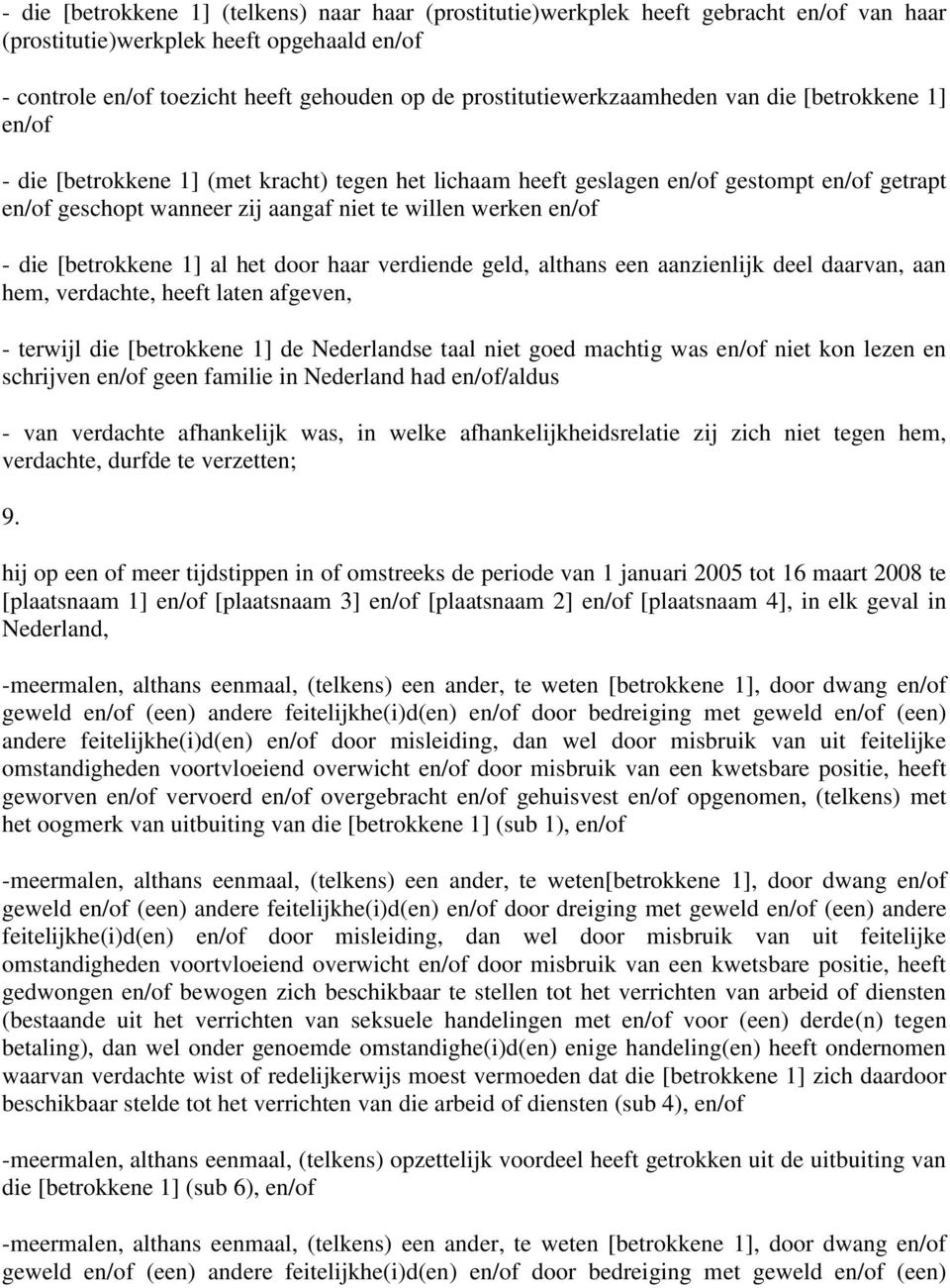 - die [betrokkene 1] (telkens) naar haar (prostitutie)werkplek heeft gebracht en/of van haar (prostitutie)werkplek heeft opgehaald en/of

- controle en/of toezicht heeft gehouden op de prostitutiewerkzaamheden van die [betrokkene 1] en/of

- die [betrokkene 1] (met kracht) tegen het lichaam heeft geslagen en/of gestompt en/of getrapt en/of geschopt wanneer zij aangaf niet te willen werken en/of

- die [betrokkene 1] al het door haar verdiende geld, althans een aanzienlijk deel daarvan, aan hem, verdachte, heeft laten afgeven,

- terwijl die [betrokkene 1] de Nederlandse taal niet goed machtig was en/of niet kon lezen en schrijven en/of geen familie in Nederland had en/of/aldus

- van verdachte afhankelijk was, in welke afhankelijkheidsrelatie zij zich niet tegen hem, verdachte, durfde te verzetten;

9.

hij op een of meer tijdstippen in of omstreeks de periode van 1 januari 2005 tot 16 maart 2008 te [plaatsnaam 1] en/of [plaatsnaam 3] en/of [plaatsnaam 2] en/of [plaatsnaam 4], in elk geval in Nederland,

-meermalen, althans eenmaal, (telkens) een ander, te weten [betrokkene 1], door dwang en/of geweld en/of (een) andere feitelijkhe(i)d(en) en/of door bedreiging met geweld en/of (een) andere feitelijkhe(i)d(en) en/of door misleiding, dan wel door misbruik van uit feitelijke omstandigheden voortvloeiend overwicht en/of door misbruik van een kwetsbare positie, heeft geworven en/of vervoerd en/of overgebracht en/of gehuisvest en/of opgenomen, (telkens) met het oogmerk van uitbuiting van die [betrokkene 1] (sub 1), en/of

-meermalen, althans eenmaal, (telkens) een ander, te weten[betrokkene 1], door dwang en/of geweld en/of (een) andere feitelijkhe(i)d(en) en/of door dreiging met geweld en/of (een) andere feitelijkhe(i)d(en) en/of door misleiding, dan wel door misbruik van uit feitelijke omstandigheden voortvloeiend overwicht en/of door misbruik van een kwetsbare positie, heeft gedwongen en/of bewogen zich beschikbaar te stellen tot het verrichten van arbeid of diensten (bestaande uit het verrichten van seksuele handelingen met en/of voor (een) derde(n) tegen betaling), dan wel onder genoemde omstandighe(i)d(en) enige handeling(en) heeft ondernomen waarvan verdachte wist of redelijkerwijs moest vermoeden dat die [betrokkene 1] zich daardoor beschikbaar stelde tot het verrichten van die arbeid of diensten (sub 4), en/of

-meermalen, althans eenmaal, (telkens) opzettelijk voordeel heeft getrokken uit de uitbuiting van die [betrokkene 1] (sub 6), en/of

-meermalen, althans eenmaal, (telkens) een ander, te weten [betrokkene 1], door dwang en/of geweld en/of (een) andere feitelijkhe(i)d(en) en/of door bedreiging met geweld en/of (een)